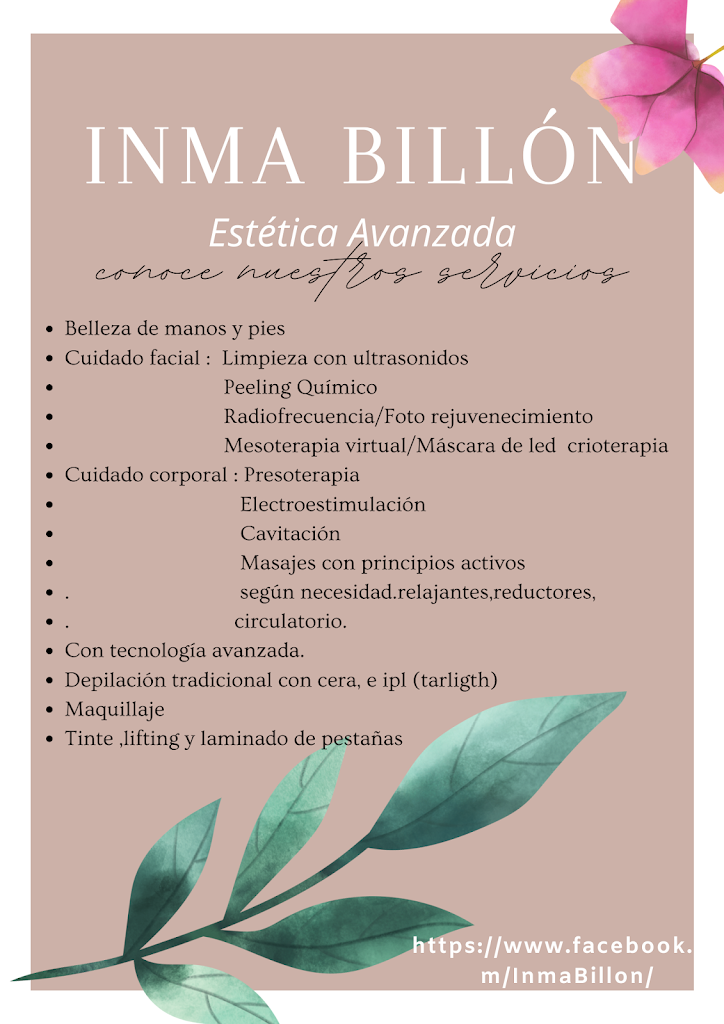 INMA BILLÓN

Estética Avanzada

conoce nuestros servicios

- Belleza de manos y pies
- Cuidado facial : Limpieza con ultrasonidos
- Peeling Químico
- Radiofrecuencia/Foto rejuvenecimiento
- Mesoterapia virtual/Máscara de led crioterapia
- Cuidado corporal : Presoterapia
- Electroestimulación
- Cavitación
- Masajes con principios activos
- . según necesidad.relajantes,reductores,
- . circulatorio.
- Con tecnología avanzada.
- Depilación tradicional con cera, e ipl (tarligth)
- Maquillaje
- Tinte ,lifting y laminado de pestañas

https://www.facebook. m/InmaBillon/